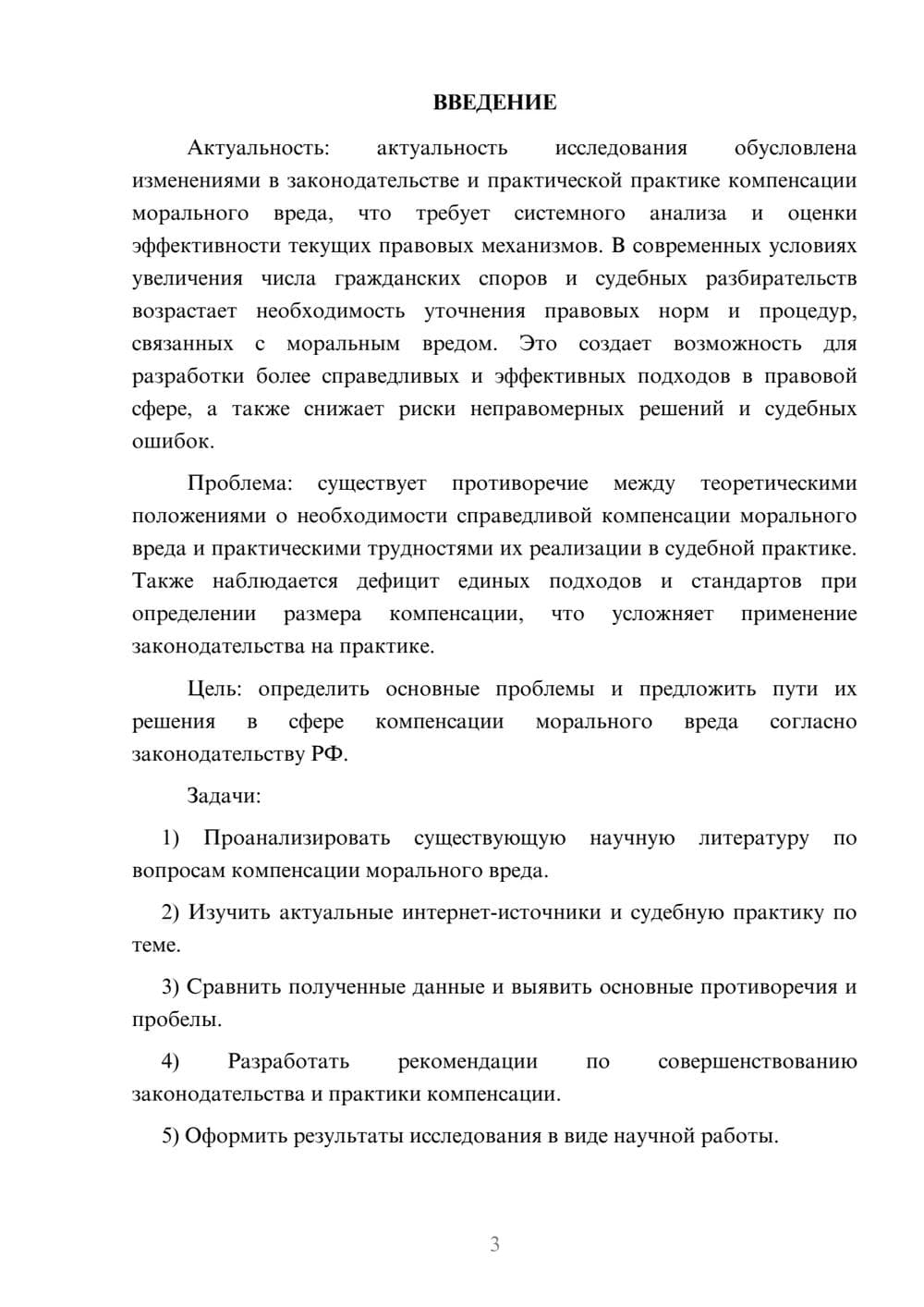 ВВЕДЕНИЕ

Актуальность: актуальность исследования обусловлена изменениями в законодательстве и практической практике компенсации морального вреда, что требует системного анализа и оценки эффективности текущих правовых механизмов. В современных условиях увеличения числа гражданских споров и судебных разбирательств возрастает необходимость уточнения правовых норм и процедур, связанных с моральным вредом. Это создает возможность для разработки более справедливых и эффективных подходов в правовой сфере, а также снижает риски неправомерных решений и судебных ошибок.

Проблема: существует противоречие между теоретическими положениями о необходимости справедливой компенсации морального вреда и практическими трудностями их реализации в судебной практике. Также наблюдается дефицит единых подходов и стандартов при определении размера компенсации, что усложняет применение законодательства на практике.

Цель: определить основные проблемы и предложить пути их решения в сфере компенсации морального вреда согласно законодательству РФ.

Задачи:

1) Проанализировать существующую научную литературу по вопросам компенсации морального вреда.

2) Изучить актуальные интернет-источники и судебную практику по теме.

3) Сравнить полученные данные и выявить основные противоречия и пробелы.

4) Разработать рекомендации по совершенствованию законодательства и практики компенсации.

5) Оформить результаты исследования в виде научной работы.

3